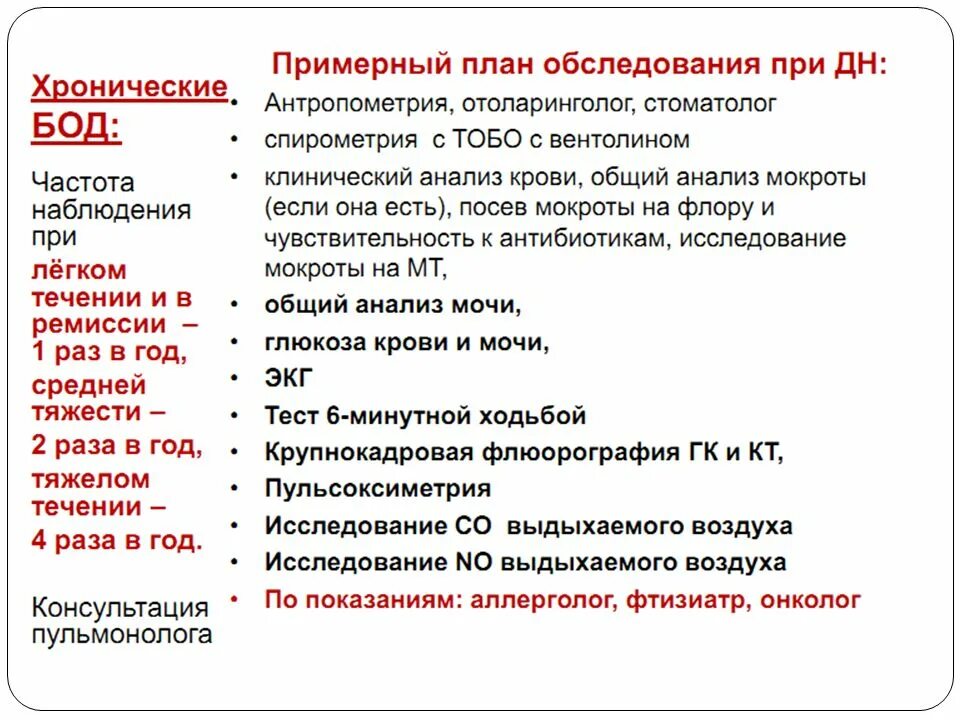 Хронические БОД:

Частота наблюдения при лёгком течении и в ремиссии – 1 раз в год, средней тяжести – 2 раза в год, тяжелом течении – 4 раза в год.

Консультация пульмонолога

Примерный план обследования при ДН:

• Антропометрия, отоларинголог, стоматолог
• спирометрия с ТОБО с вентолином
• клинический анализ крови, общий анализ мокроты (если она есть), посев мокроты на флору и чувствительность к антибиотикам, исследование мокроты на МТ,
• общий анализ мочи,
• глюкоза крови и мочи,
• ЭКГ
• Тест 6-минутной ходьбой
• Крупнокадровая флюорография ГК и КТ,
• Пульсоксиметрия
• Исследование СО выдыхаемого воздуха
• Исследование NO выдыхаемого воздуха
• По показаниям: аллерголог, фтизиатр, онколог